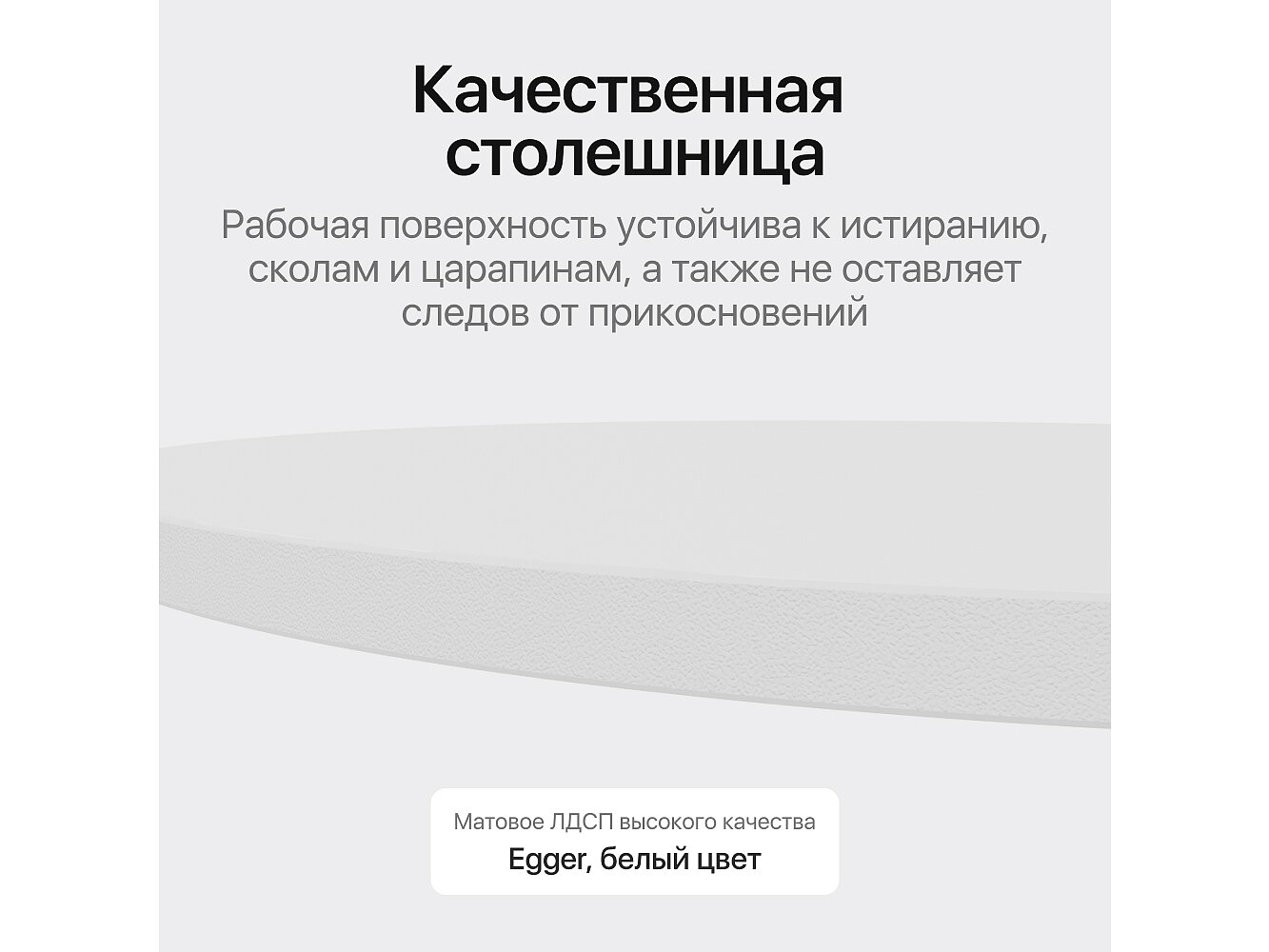 Качественная столешница

Рабочая поверхность устойчива к истиранию, сколам и царапинам, а также не оставляет следов от прикосновений

Матовое ЛДСП высокого качества
Egger, белый цвет